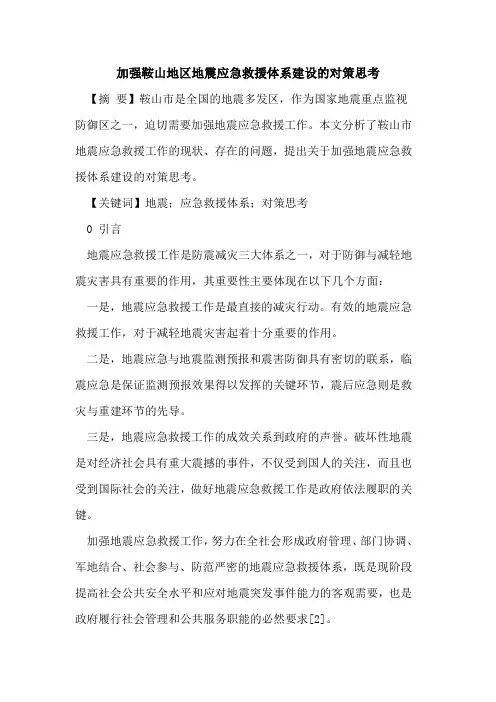 加强鞍山地区地震应急救援体系建设的对策思考

【摘 要】鞍山市是全国的地震多发区，作为国家地震重点监视防御区之一，迫切需要加强地震应急救援工作。本文分析了鞍山市地震应急救援工作的现状、存在的问题，提出关于加强地震应急救援体系建设的对策思考。

【关键词】地震；应急救援体系；对策思考

0 引言

地震应急救援工作是防震减灾三大体系之一，对于防御与减轻地震灾害具有重要的作用，其重要性主要体现在以下几个方面：

一是，地震应急救援工作是最直接的减灾行动。有效的地震应急救援工作，对于减轻地震灾害起着十分重要的作用。

二是，地震应急与地震监测预报和震害防御具有密切的联系，临震应急是保证监测预报效果得以发挥的关键环节，震后应急则是救灾与重建环节的先导。

三是，地震应急救援工作的成效关系到政府的声誉。破坏性地震是对经济社会具有重大震撼的事件，不仅受到国人的关注，而且也受到国际社会的关注，做好地震应急救援工作是政府依法履职的关键。

加强地震应急救援工作，努力在全社会形成政府管理、部门协调、军地结合、社会参与、防范严密的地震应急救援体系，既是现阶段提高社会公共安全水平和应对地震突发事件能力的客观需要，也是政府履行社会管理和公共服务职能的必然要求[2]。